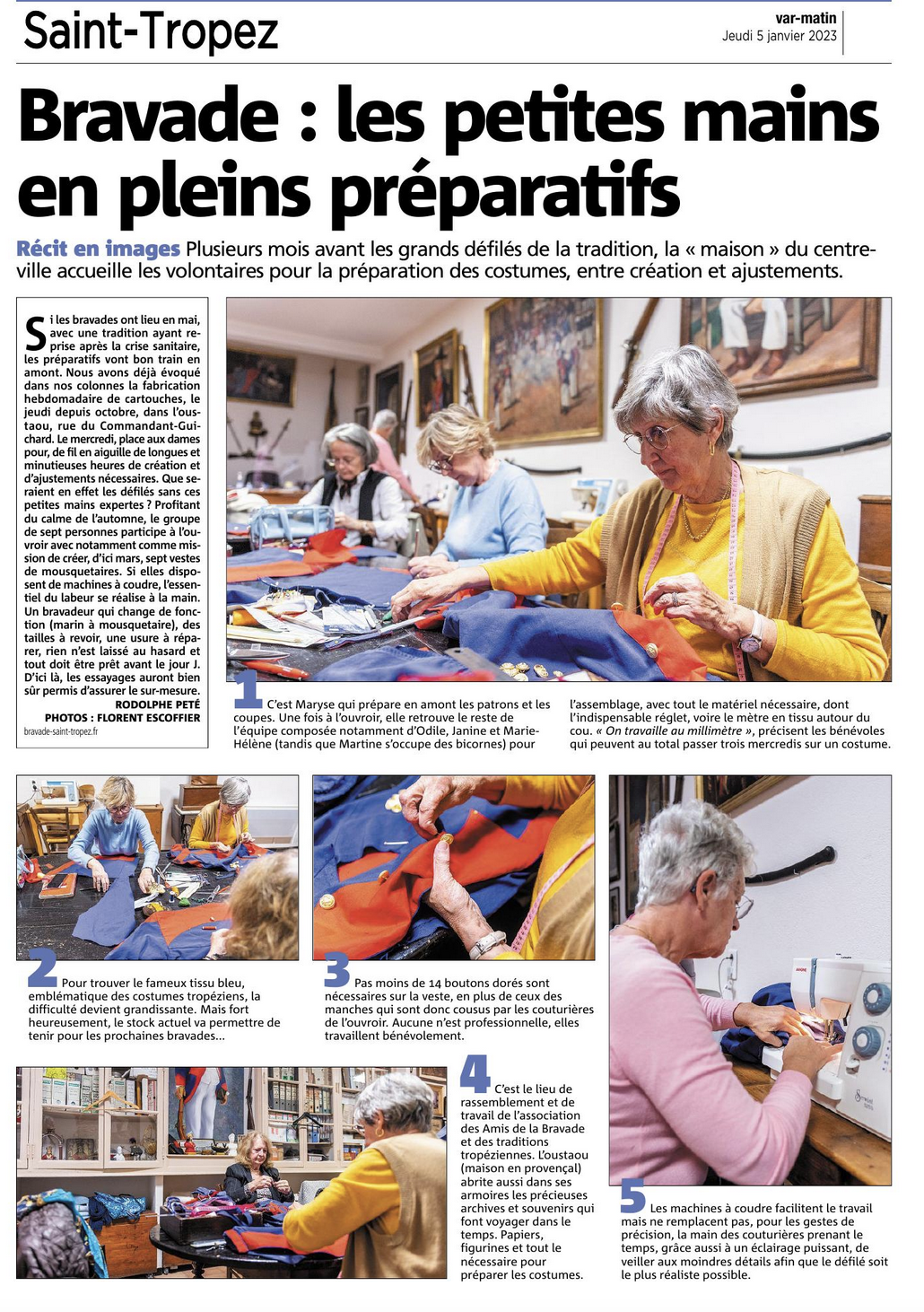 Saint-Tropez

var-matin
Jeudi 5 janvier 2023

Bravade : les petites mains en pleins préparatifs

Récit en images Plusieurs mois avant les grands défilés de la tradition, la « maison » du centre-ville accueille les volontaires pour la préparation des costumes, entre création et ajustements.

Si les bravades ont lieu en mai, avec une tradition ayant reprise après la crise sanitaire, les préparatifs vont bon train en amont. Nous avons déjà évoqué dans nos colonnes la fabrication hebdomadaire de cartouches, le jeudi depuis octobre, dans l'oustaou, rue du Commandant-Guichard. Le mercredi, place aux dames pour, de fil en aiguille de longues et minutieuses heures de création et d'ajustements nécessaires. Que seraient en effet les défilés sans ces petites mains expertes ? Profitant du calme de l'automne, le groupe de sept personnes participe à l'ouvroir avec notamment comme mission de créer, d'ici mars, sept vestes de mousquetaires. Si elles disposent de machines à coudre, l'essentiel du labeur se réalise à la main. Un bravadeur qui change de fonction (marin à mousquetaire), des tailles à revoir, une usure à réparer, rien n'est laissé au hasard et tout doit être prêt avant le jour J. D'ici là, les essayages auront bien sûr permis d'assurer le sur-mesure.
RODOLPHE PETÉ
PHOTOS : FLORENT ESCOFFIER
bravade-saint-tropez.fr

1 C'est Maryse qui prépare en amont les patrons et les coupes. Une fois à l'ouvroir, elle retrouve le reste de l'équipe composée notamment d'Odile, Janine et Marie-Hélène (tandis que Martine s'occupe des bicornes) pour l'assemblage, avec tout le matériel nécessaire, dont l'indispensable réglet, voire le mètre en tissu autour du cou. « On travaille au millimètre », précisent les bénévoles qui peuvent au total passer trois mercredis sur un costume.

2 Pour trouver le fameux tissu bleu, emblématique des costumes tropéziens, la difficulté devient grandissante. Mais fort heureusement, le stock actuel va permettre de tenir pour les prochaines bravades...

3 Pas moins de 14 boutons dorés sont nécessaires sur la veste, en plus de ceux des manches qui sont donc cousus par les couturières de l'ouvroir. Aucune n'est professionnelle, elles travaillent bénévolement.

4 C'est le lieu de rassemblement et de travail de l'association des Amis de la Bravade et des traditions tropéziennes. L'oustaou (maison en provençal) abrite aussi dans ses armoires les précieuses archives et souvenirs qui font voyager dans le temps. Papiers, figurines et tout le nécessaire pour préparer les costumes.

5 Les machines à coudre facilitent le travail mais ne remplacent pas, pour les gestes de précision, la main des couturières prenant le temps, grâce aussi à un éclairage puissant, de veiller aux moindres détails afin que le défilé soit le plus réaliste possible.